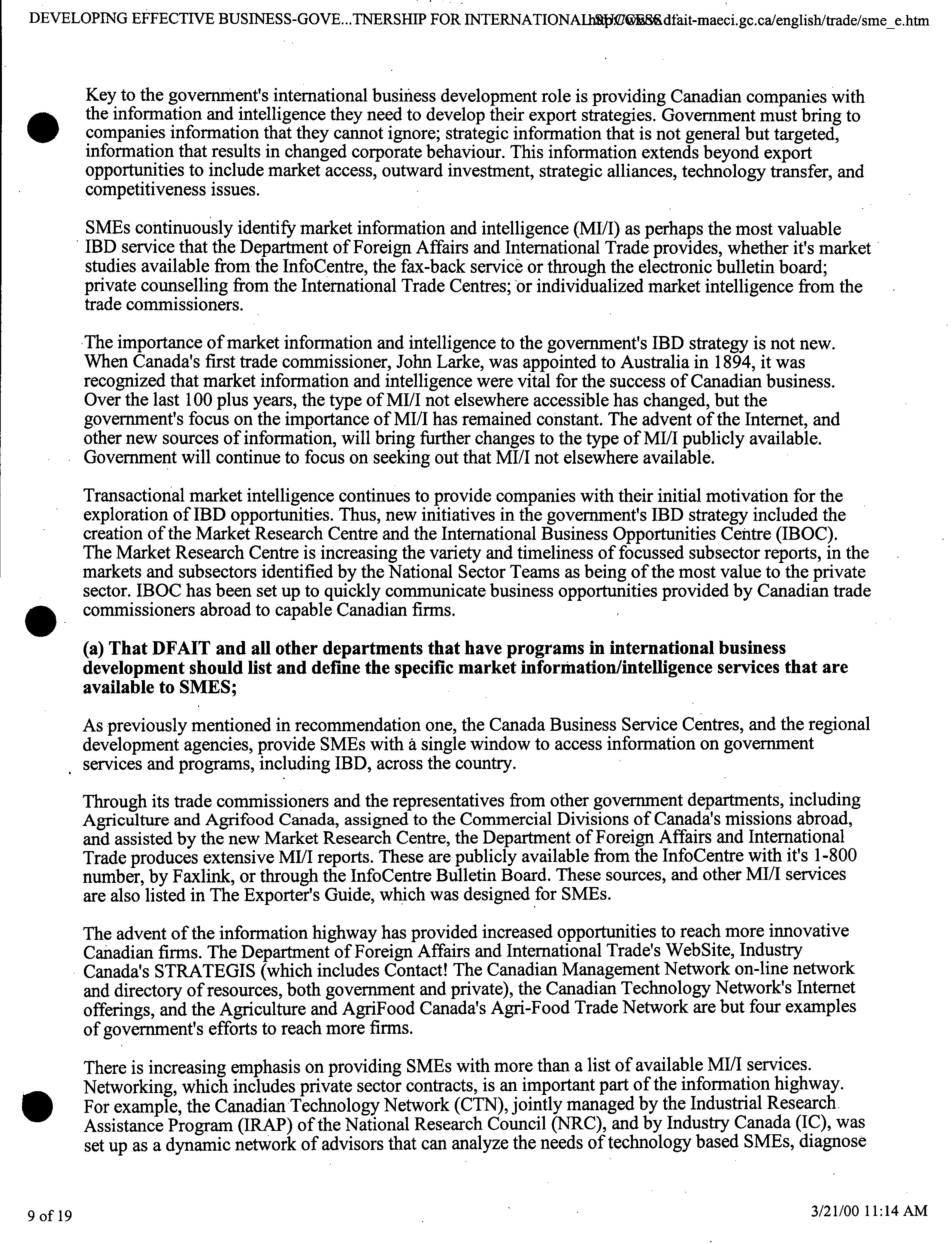 DEVELOPING EFFECTIVE BUSINESS-GOVE...TNERSHIP FOR INTERNATIONAL SUCCESS http://www.dfait-maeci.gc.ca/english/trade/sme_e.htm

Key to the government's international business development role is providing Canadian companies with the information and intelligence they need to develop their export strategies. Government must bring to companies information that they cannot ignore; strategic information that is not general but targeted, information that results in changed corporate behaviour. This information extends beyond export opportunities to include market access, outward investment, strategic alliances, technology transfer, and competitiveness issues.

SMEs continuously identify market information and intelligence (MI/I) as perhaps the most valuable IBD service that the Department of Foreign Affairs and International Trade provides, whether it's market studies available from the InfoCentre, the fax-back service or through the electronic bulletin board; private counselling from the International Trade Centres; or individualized market intelligence from the trade commissioners.

The importance of market information and intelligence to the government's IBD strategy is not new. When Canada's first trade commissioner, John Larke, was appointed to Australia in 1894, it was recognized that market information and intelligence were vital for the success of Canadian business. Over the last 100 plus years, the type of MI/I not elsewhere accessible has changed, but the government's focus on the importance of MI/I has remained constant. The advent of the Internet, and other new sources of information, will bring further changes to the type of MI/I publicly available. Government will continue to focus on seeking out that MI/I not elsewhere available.

Transactional market intelligence continues to provide companies with their initial motivation for the exploration of IBD opportunities. Thus, new initiatives in the government's IBD strategy included the creation of the Market Research Centre and the International Business Opportunities Centre (IBOC). The Market Research Centre is increasing the variety and timeliness of focussed subsector reports, in the markets and subsectors identified by the National Sector Teams as being of the most value to the private sector. IBOC has been set up to quickly communicate business opportunities provided by Canadian trade commissioners abroad to capable Canadian firms.

(a) That DFAIT and all other departments that have programs in international business development should list and define the specific market information/intelligence services that are available to SMES;

As previously mentioned in recommendation one, the Canada Business Service Centres, and the regional development agencies, provide SMEs with a single window to access information on government services and programs, including IBD, across the country.

Through its trade commissioners and the representatives from other government departments, including Agriculture and Agrifood Canada, assigned to the Commercial Divisions of Canada's missions abroad, and assisted by the new Market Research Centre, the Department of Foreign Affairs and International Trade produces extensive MI/I reports. These are publicly available from the InfoCentre with it's 1-800 number, by Faxlink, or through the InfoCentre Bulletin Board. These sources, and other MI/I services are also listed in The Exporter's Guide, which was designed for SMEs.

The advent of the information highway has provided increased opportunities to reach more innovative Canadian firms. The Department of Foreign Affairs and International Trade's WebSite, Industry Canada's STRATEGIS (which includes Contact! The Canadian Management Network on-line network and directory of resources, both government and private), the Canadian Technology Network's Internet offerings, and the Agriculture and AgriFood Canada's Agri-Food Trade Network are but four examples of government's efforts to reach more firms.

There is increasing emphasis on providing SMEs with more than a list of available MI/I services. Networking, which includes private sector contracts, is an important part of the information highway. For example, the Canadian Technology Network (CTN), jointly managed by the Industrial Research Assistance Program (IRAP) of the National Research Council (NRC), and by Industry Canada (IC), was set up as a dynamic network of advisors that can analyze the needs of technology based SMEs, diagnose

9 of 19

3/21/00 11:14 AM